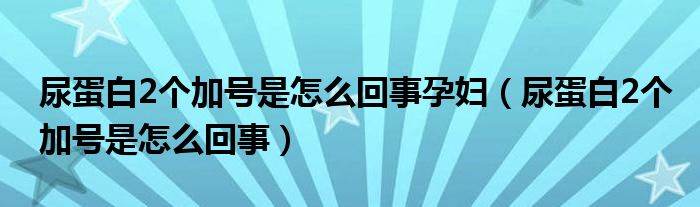 尿蛋白2个加号是怎么回事孕妇（尿蛋白2个加号是怎么回事）